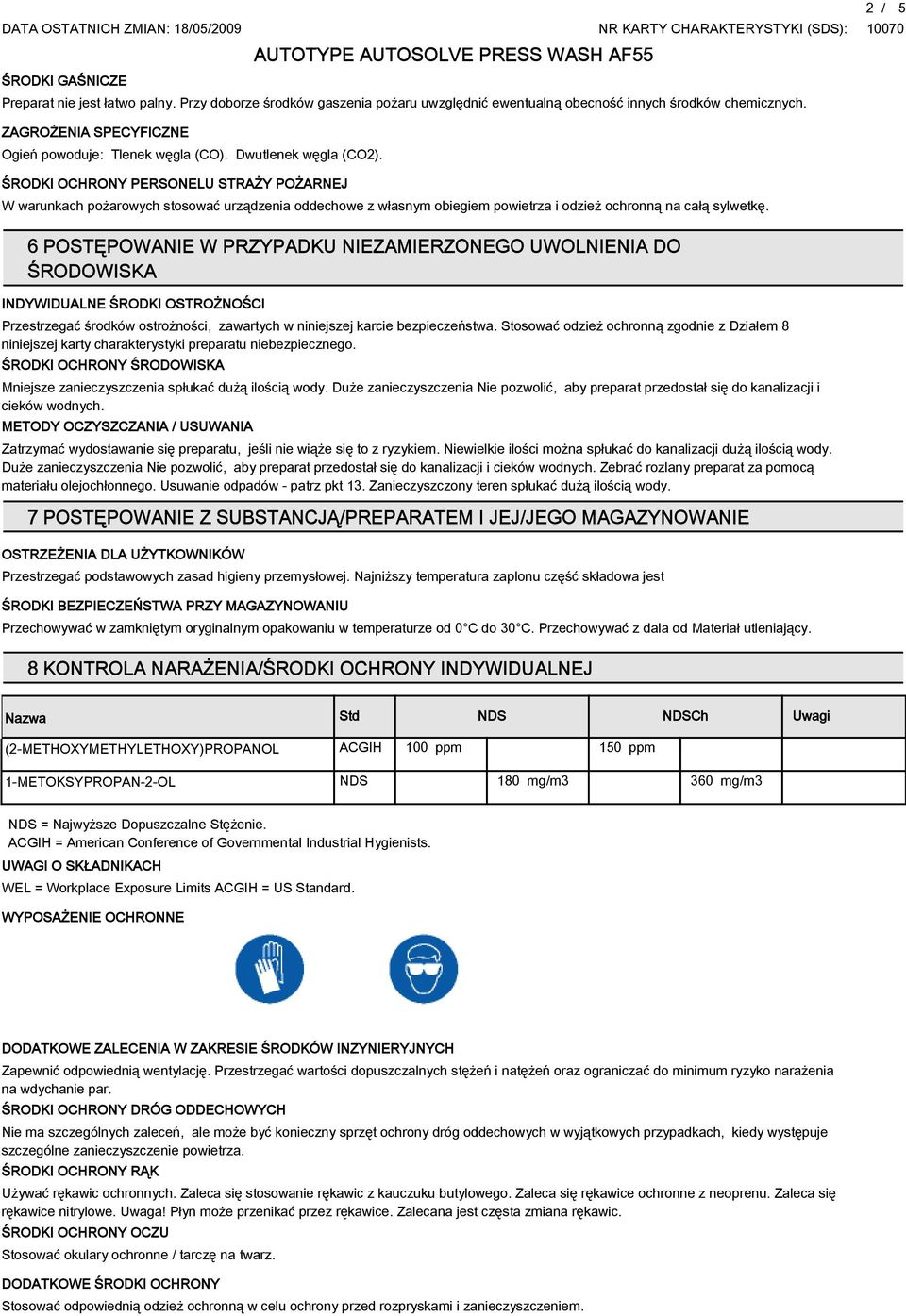 2 / 5

DATA OSTATNICH ZMIAN: 18/05/2009 NR KARTY CHARAKTERYSTYKI (SDS): 10070

AUTOTYPE AUTOSOLVE PRESS WASH AF55

ŚRODKI GAŚNICZE

Preparat nie jest łatwo palny. Przy doborze środków gaszenia pożaru uwzględnić ewentualną obecność innych środków chemicznych.

ZAGROŻENIA SPECYFICZNE

Ogień powoduje: Tlenek węgla (CO). Dwutlenek węgla (CO2).

ŚRODKI OCHRONY PERSONELU STRAŻY POŻARNEJ

W warunkach pożarowych stosować urządzenia oddechowe z własnym obiegiem powietrza i odzież ochronną na całą sylwetkę.

6 POSTĘPOWANIE W PRZYPADKU NIEZAMIERZONEGO UWOLNIENIA DO ŚRODOWISKA

INDYWIDUALNE ŚRODKI OSTROŻNOŚCI

Przestrzegać środków ostrożności, zawartych w niniejszej karcie bezpieczeństwa. Stosować odzież ochronną zgodnie z Działem 8 niniejszej karty charakterystyki preparatu niebezpiecznego.

ŚRODKI OCHRONY ŚRODOWISKA

Mniejsze zanieczyszczenia spłukać dużą ilością wody. Duże zanieczyszczenia Nie pozwolić, aby preparat przedostał się do kanalizacji i cieków wodnych.

METODY OCZYSZCZANIA / USUWANIA

Zatrzymać wydostawanie się preparatu, jeśli nie wiąże się to z ryzykiem. Niewielkie ilości można spłukać do kanalizacji dużą ilością wody. Duże zanieczyszczenia Nie pozwolić, aby preparat przedostał się do kanalizacji i cieków wodnych. Zebrać rozlany preparat za pomocą materiału olejochłonnego. Usuwanie odpadów - patrz pkt 13. Zanieczyszczony teren spłukać dużą ilością wody.

7 POSTĘPOWANIE Z SUBSTANCJĄ/PREPARATEM I JEJ/JEGO MAGAZYNOWANIE

OSTRZEŻENIA DLA UŻYTKOWNIKÓW

Przestrzegać podstawowych zasad higieny przemysłowej. Najniższy temperatura zaplonu część składowa jest

ŚRODKI BEZPIECZEŃSTWA PRZY MAGAZYNOWANIU

Przechowywać w zamkniętym oryginalnym opakowaniu w temperaturze od 0°C do 30°C. Przechowywać z dala od Materiał utleniający.

8 KONTROLA NARAŻENIA/ŚRODKI OCHRONY INDYWIDUALNEJ

| Nazwa | Std | NDS | | NDSCh | | Uwagi |
|---|---|---|---|---|---|---|
| (2-METHOXYMETHYLETHOXY)PROPANOL | ACGIH | 100 ppm | | 150 ppm | | |
| 1-METOKSYPROPAN-2-OL | NDS | | 180 mg/m3 | | 360 mg/m3 | |

NDS = Najwyższe Dopuszczalne Stężenie.
ACGIH = American Conference of Governmental Industrial Hygienists.

UWAGI O SKŁADNIKACH

WEL = Workplace Exposure Limits ACGIH = US Standard.

WYPOSAŻENIE OCHRONNE

DODATKOWE ZALECENIA W ZAKRESIE ŚRODKÓW INZYNIERYJNYCH

Zapewnić odpowiednią wentylację. Przestrzegać wartości dopuszczalnych stężeń i natężeń oraz ograniczać do minimum ryzyko narażenia na wdychanie par.

ŚRODKI OCHRONY DRÓG ODDECHOWYCH

Nie ma szczególnych zaleceń, ale może być konieczny sprzęt ochrony dróg oddechowych w wyjątkowych przypadkach, kiedy występuje szczególne zanieczyszczenie powietrza.

ŚRODKI OCHRONY RĄK

Używać rękawic ochronnych. Zaleca się stosowanie rękawic z kauczuku butylowego. Zaleca się rękawice ochronne z neoprenu. Zaleca się rękawice nitrylowe. Uwaga! Płyn może przenikać przez rękawice. Zalecana jest częsta zmiana rękawic.

ŚRODKI OCHRONY OCZU

Stosować okulary ochronne / tarczę na twarz.

DODATKOWE ŚRODKI OCHRONY

Stosować odpowiednią odzież ochronną w celu ochrony przed rozpryskami i zanieczyszczeniem.